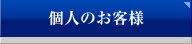 個人のお客様